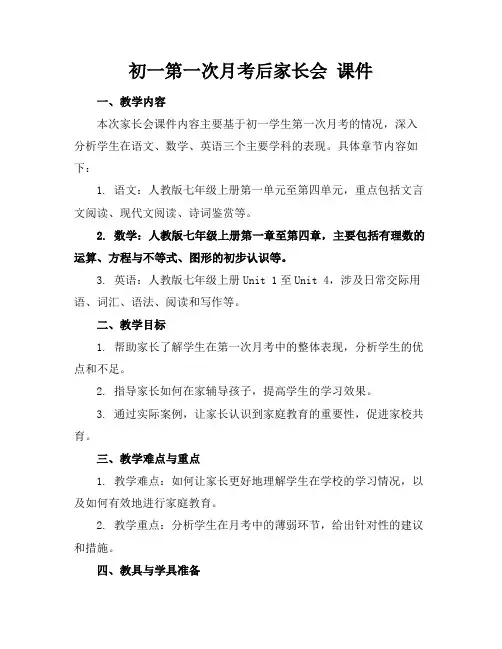 初一第一次月考后家长会 课件

一、教学内容

本次家长会课件内容主要基于初一学生第一次月考的情况，深入分析学生在语文、数学、英语三个主要学科的表现。具体章节内容如下：

1. 语文：人教版七年级上册第一单元至第四单元，重点包括文言文阅读、现代文阅读、诗词鉴赏等。

2. 数学：人教版七年级上册第一章至第四章，主要包括有理数的运算、方程与不等式、图形的初步认识等。

3. 英语：人教版七年级上册 Unit 1 至 Unit 4，涉及日常交际用语、词汇、语法、阅读和写作等。

二、教学目标

1. 帮助家长了解学生在第一次月考中的整体表现，分析学生的优点和不足。

2. 指导家长如何在家辅导孩子，提高学生的学习效果。

3. 通过实际案例，让家长认识到家庭教育的重要性，促进家校共育。

三、教学难点与重点

1. 教学难点：如何让家长更好地理解学生在学校的学习情况，以及如何有效地进行家庭教育。

2. 教学重点：分析学生在月考中的薄弱环节，给出针对性的建议和措施。

四、教具与学具准备